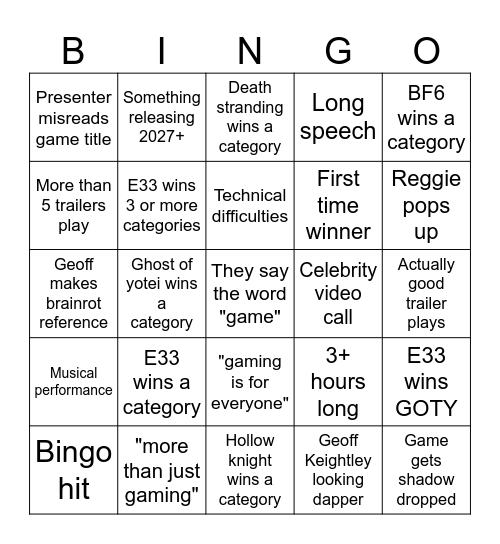 | B | I | N | G | O |
|---|---|---|---|---|
| Presenter misreads game title | Something releasing 2027+ | Death stranding wins a category | Long speech | BF6 wins a category |
| More than 5 trailers play | E33 wins 3 or more categories | Technical difficulties | First time winner | Reggie pops up |
| Geoff makes brainrot reference | Ghost of yotei wins a category | They say the word "game" | Celebrity video call | Actually good trailer plays |
| Musical performance | E33 wins a category | "gaming is for everyone" | 3+ hours long | E33 wins GOTY |
| Bingo hit | "more than just gaming" | Hollow knight wins a category | Geoff Keightley looking dapper | Game gets shadow dropped |